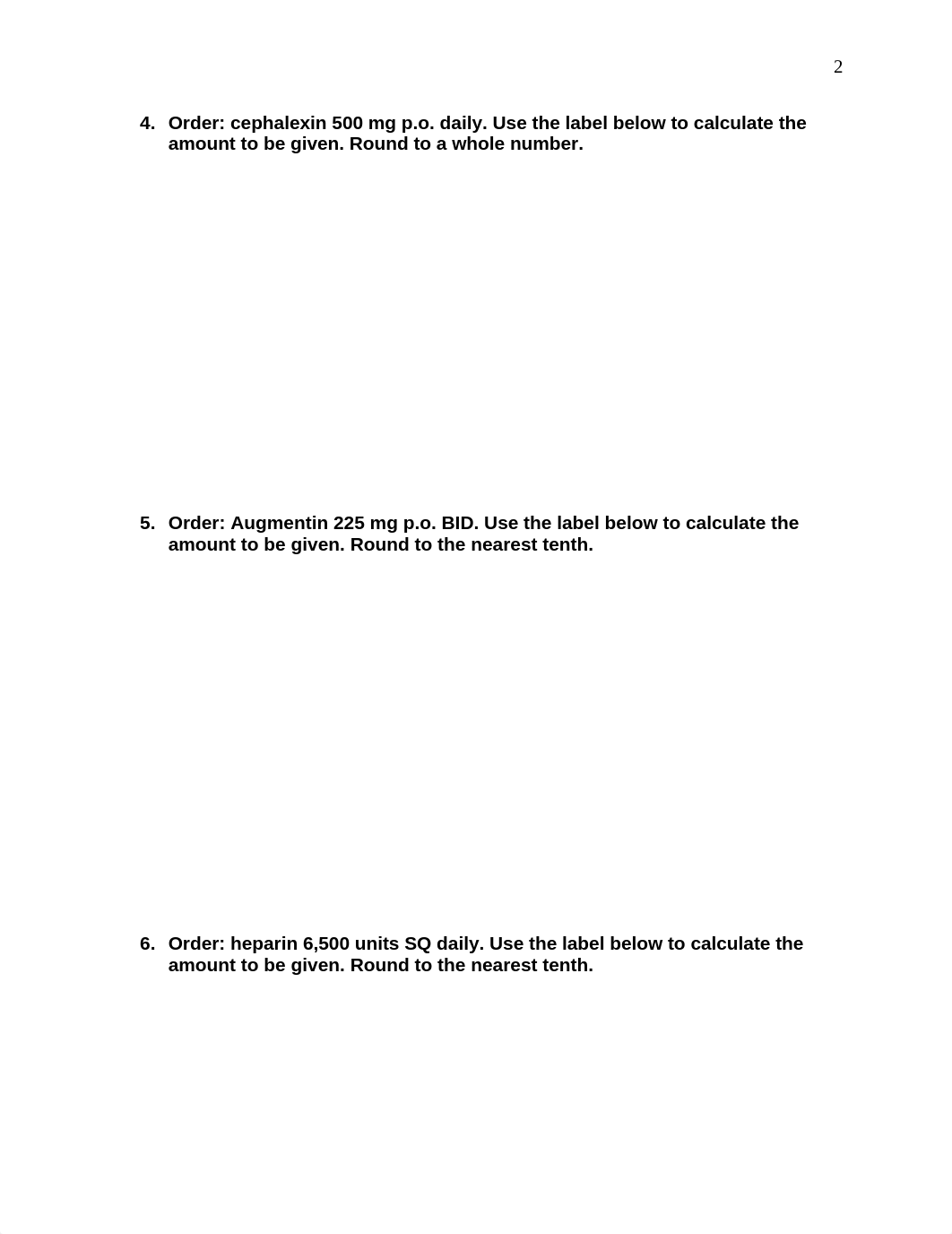 2

4. Order: cephalexin 500 mg p.o. daily. Use the label below to calculate the amount to be given. Round to a whole number.

5. Order: Augmentin 225 mg p.o. BID. Use the label below to calculate the amount to be given. Round to the nearest tenth.

6. Order: heparin 6,500 units SQ daily. Use the label below to calculate the amount to be given. Round to the nearest tenth.